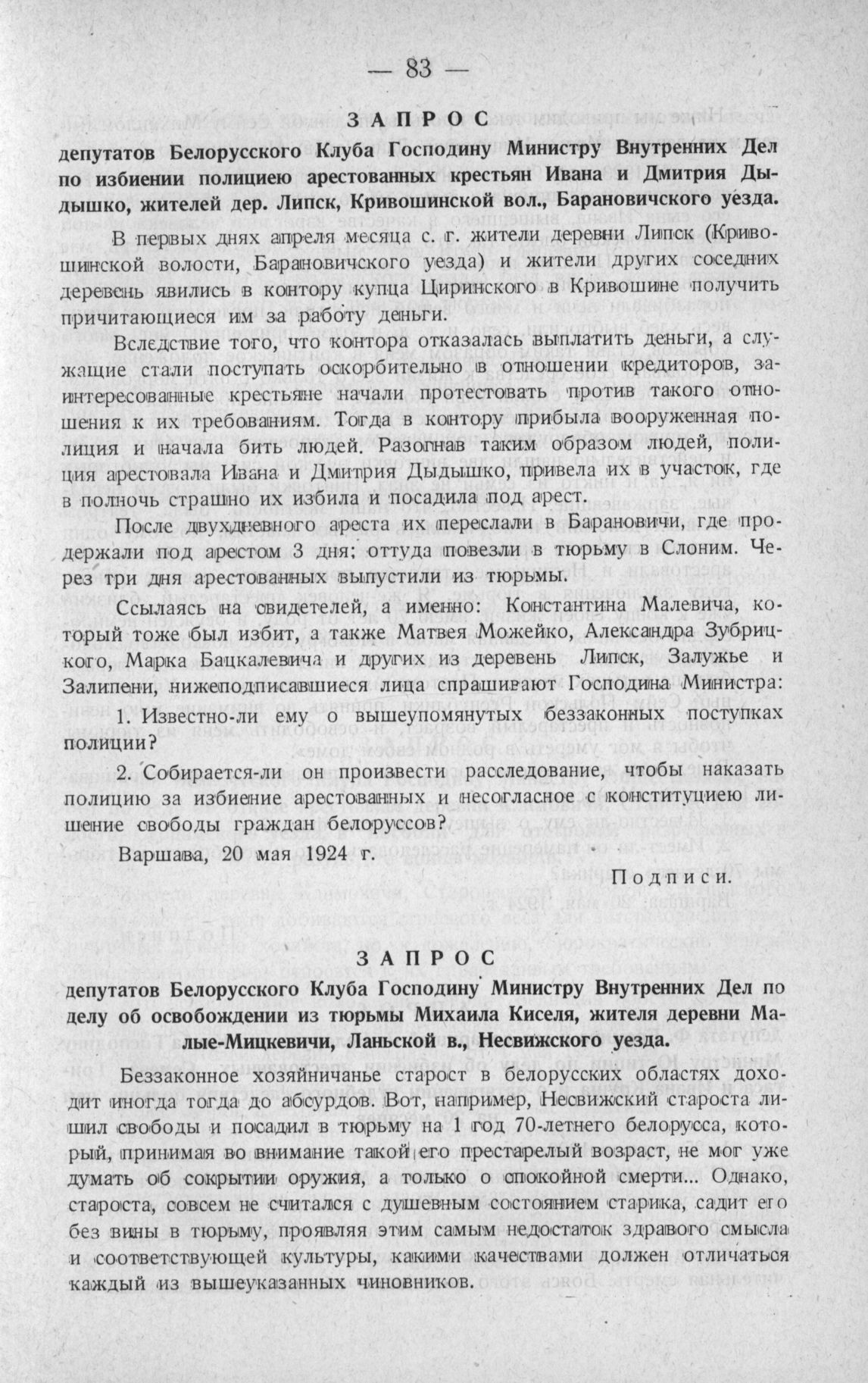 — 83 —

ЗАПРОС

депутатов Белорусского Клуба Господину Министру Внутренних Дел по избиении полициею арестованных крестьян Ивана и Дмитрия Дыдышко, жителей дер. Липск, Кривошинской вол., Барановичского уезда.

В первых днях апреля месяца с. г. жители деревни Липск (Кривошинской волости, Барановичского уезда) и жители других соседних деревень явились в контору купца Циринского в Кривошине получить причитающиеся им за работу деньги.

Вследствие того, что контора отказалась выплатить деньги, а служащие стали поступать оскорбительно в отношении кредиторов, заинтересованные крестьяне начали протестовать против такого отношения к их требованиям. Тогда в контору прибыла вооруженная полиция и начала бить людей. Разогнав таким образом людей, полиция арестовала Ивана и Дмитрия Дыдышко, привела их в участок, где в полночь страшно их избила и посадила под арест.

После двухдневного ареста их переслали в Барановичи, где продержали под арестом 3 дня; оттуда повезли в тюрьму в Слоним. Через три дня арестованных выпустили из тюрьмы.

Ссылаясь на свидетелей, а именно: Константина Малевича, который тоже был избит, а также Матвея Можейко, Александра Зубрицкого, Марка Бацкалевича и других из деревень Липск, Залужье и Залипени, нижеподписавшиеся лица спрашивают Господина Министра:

1. Известно-ли ему о вышеупомянутых беззаконных поступках полиции?

2. Собирается-ли он произвести расследование, чтобы наказать полицию за избиение арестованных и несогласное с конституциею лишение свободы граждан белоруссов?

Варшава, 20 мая 1924 г.

Подписи.

ЗАПРОС

депутатов Белорусского Клуба Господину Министру Внутренних Дел по делу об освобождении из тюрьмы Михаила Киселя, жителя деревни Малые-Мицкевичи, Ланьской в., Несвижского уезда.

Беззаконное хозяйничанье старост в белорусских областях доходит иногда тогда до абсурдов. Вот, например, Несвижский староста лишил свободы и посадил в тюрьму на 1 год 70-летнего белорусса, который, принимая во внимание такой его престарелый возраст, не мог уже думать об сокрытии оружия, а только о спокойной смерти... Однако, староста, совсем не считался с душевным состоянием старика, садит его без вины в тюрьму, проявляя этим самым недостаток здравого смысла и соответствующей культуры, какими качествами должен отличаться каждый из вышеуказанных чиновников.